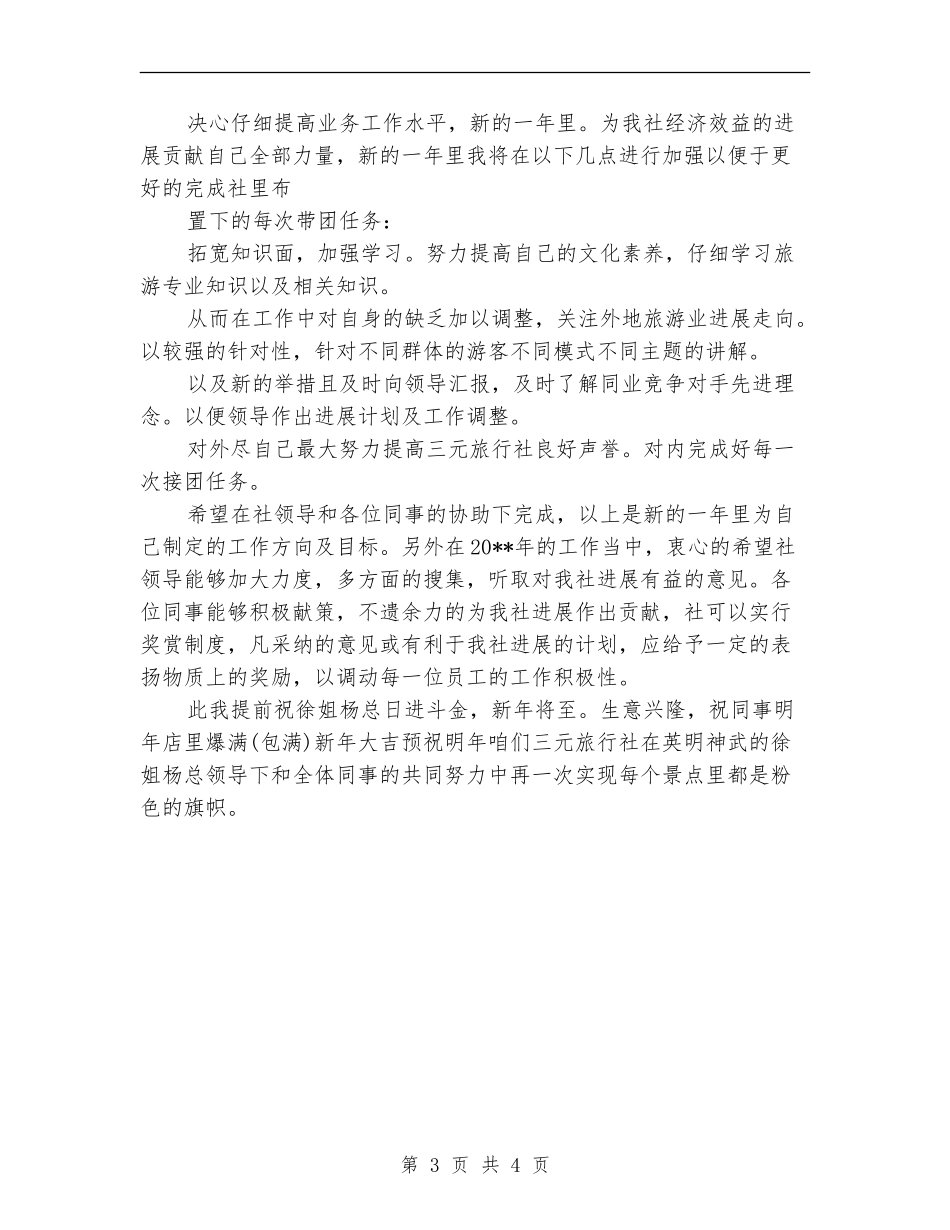 决心仔细提高业务工作水平，新的一年里。为我社经济效益的进展贡献自己全部力量，新的一年里我将在以下几点进行加强以便于更好的完成社里布

置下的每次带团任务：

拓宽知识面，加强学习。努力提高自己的文化素养，仔细学习旅游专业知识以及相关知识。

从而在工作中对自身的缺乏加以调整，关注外地旅游业进展走向。以较强的针对性，针对不同群体的游客不同模式不同主题的讲解。

以及新的举措且及时向领导汇报，及时了解同业竞争对手先进理念。以便领导作出进展计划及工作调整。

对外尽自己最大努力提高三元旅行社良好声誉。对内完成好每一次接团任务。

希望在社领导和各位同事的协助下完成，以上是新的一年里为自己制定的工作方向及目标。另外在20**年的工作当中，衷心的希望社领导能够加大力度，多方面的搜集，听取对我社进展有益的意见。各位同事能够积极献策，不遗余力的为我社进展作出贡献，社可以实行奖赏制度，凡采纳的意见或有利于我社进展的计划，应给予一定的表扬物质上的奖励，以调动每一位员工的工作积极性。

此我提前祝徐姐杨总日进斗金，新年将至。生意兴隆，祝同事明年店里爆满(包满)新年大吉预祝明年咱们三元旅行社在英明神武的徐姐杨总领导下和全体同事的共同努力中再一次实现每个景点里都是粉色的旗帜。

第 3 页 共 4 页